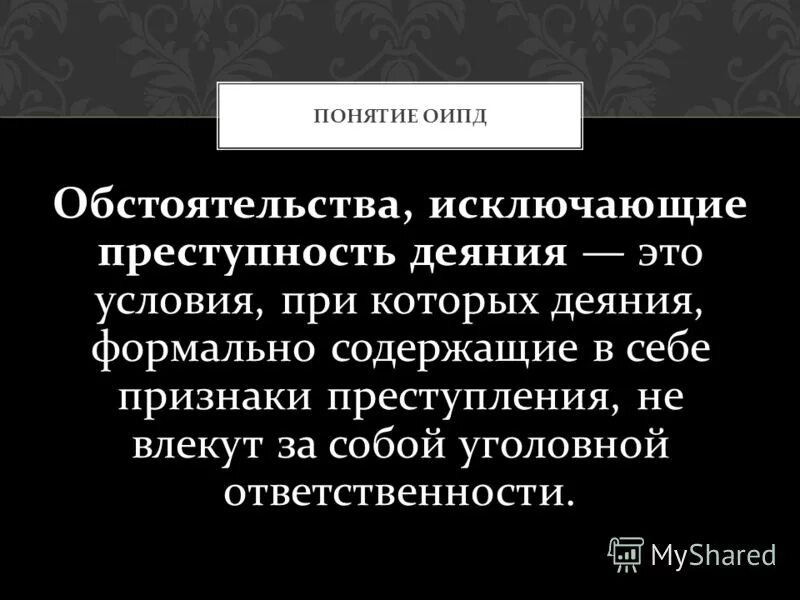 ПОНЯТИЕ ОИПД

Обстоятельства, исключающие преступность деяния — это условия, при которых деяния, формально содержащие в себе признаки преступления, не влекут за собой уголовной ответственности.

MyShared